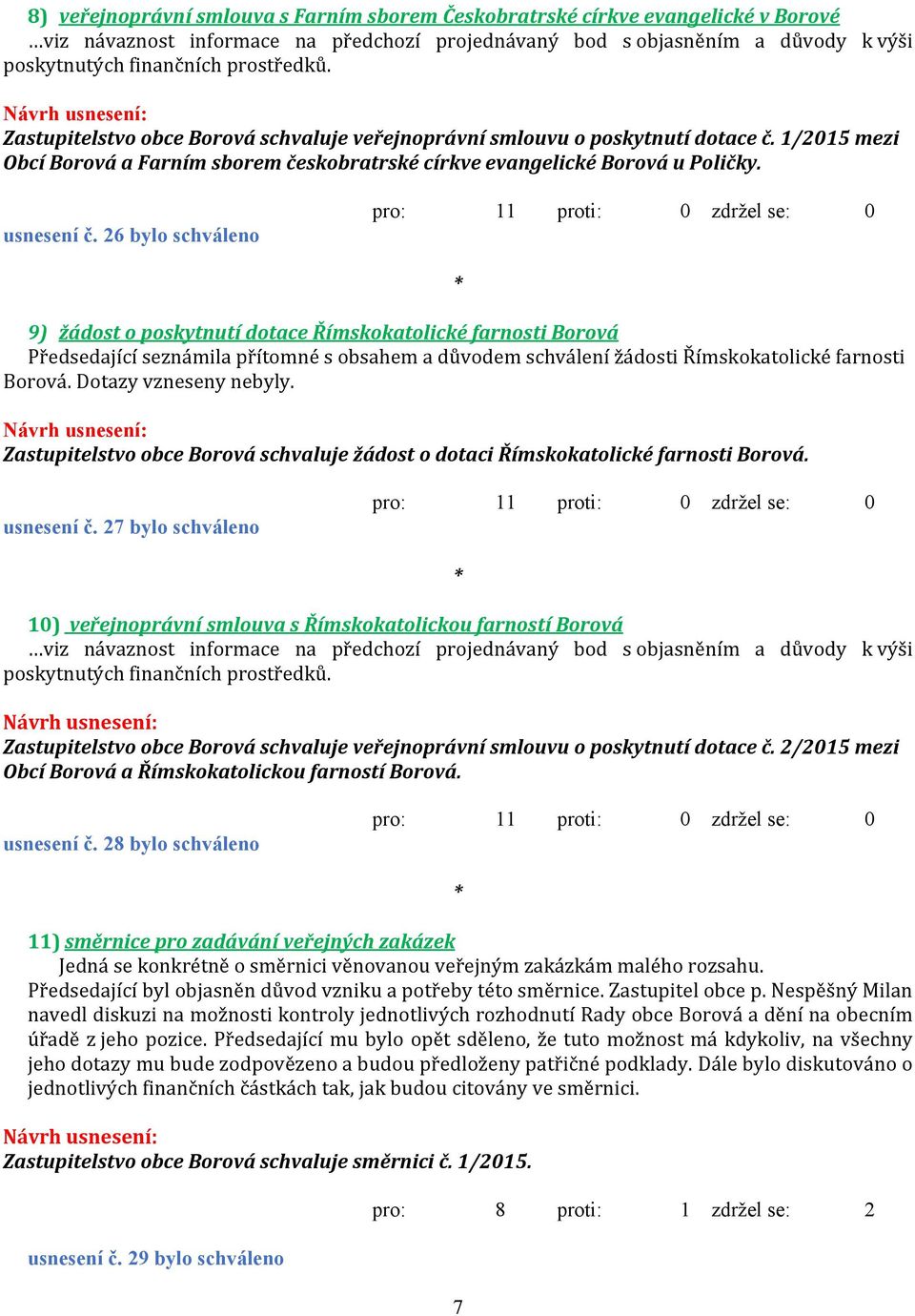 8) veřejnoprávní smlouva s Farním sborem Českobratrské církve evangelické v Borové
…viz návaznost informace na předchozí projednávaný bod s objasněním a důvody k výši poskytnutých finančních prostředků.

Návrh usnesení:
Zastupitelstvo obce Borová schvaluje veřejnoprávní smlouvu o poskytnutí dotace č. 1/2015 mezi Obcí Borová a Farním sborem českobratrské církve evangelické Borová u Poličky.

pro: 11 proti: 0 zdržel se: 0
usnesení č. 26 bylo schváleno

*

9) žádost o poskytnutí dotace Římskokatolické farnosti Borová
Předsedající seznámila přítomné s obsahem a důvodem schválení žádosti Římskokatolické farnosti Borová. Dotazy vzneseny nebyly.

Návrh usnesení:
Zastupitelstvo obce Borová schvaluje žádost o dotaci Římskokatolické farnosti Borová.

pro: 11 proti: 0 zdržel se: 0
usnesení č. 27 bylo schváleno

*

10) veřejnoprávní smlouva s Římskokatolickou farností Borová
…viz návaznost informace na předchozí projednávaný bod s objasněním a důvody k výši poskytnutých finančních prostředků.

Návrh usnesení:
Zastupitelstvo obce Borová schvaluje veřejnoprávní smlouvu o poskytnutí dotace č. 2/2015 mezi Obcí Borová a Římskokatolickou farností Borová.

pro: 11 proti: 0 zdržel se: 0
usnesení č. 28 bylo schváleno

*

11) směrnice pro zadávání veřejných zakázek
Jedná se konkrétně o směrnici věnovanou veřejným zakázkám malého rozsahu.
Předsedající byl objasněn důvod vzniku a potřeby této směrnice. Zastupitel obce p. Nespěšný Milan navedl diskuzi na možnosti kontroly jednotlivých rozhodnutí Rady obce Borová a dění na obecním úřadě z jeho pozice. Předsedající mu bylo opět sděleno, že tuto možnost má kdykoliv, na všechny jeho dotazy mu bude zodpovězeno a budou předloženy patřičné podklady. Dále bylo diskutováno o jednotlivých finančních částkách tak, jak budou citovány ve směrnici.

Návrh usnesení:
Zastupitelstvo obce Borová schvaluje směrnici č. 1/2015.

pro: 8 proti: 1 zdržel se: 2

usnesení č. 29 bylo schváleno

7